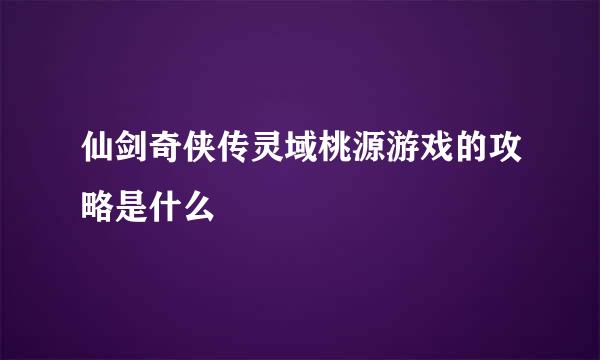 仙剑奇侠传灵域桃源游戏的攻略是什么